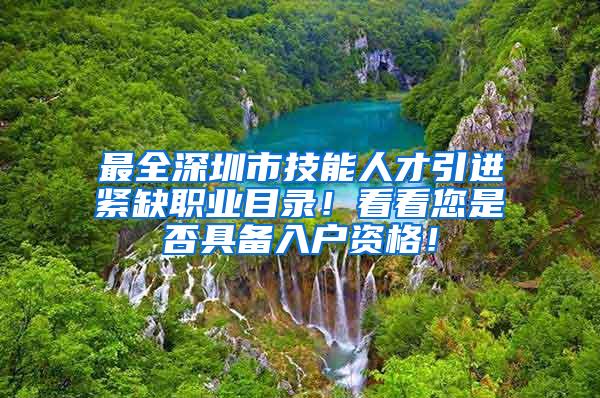 最全深圳市技能人才引进紧缺职业目录！看看您是否具备入户资格！